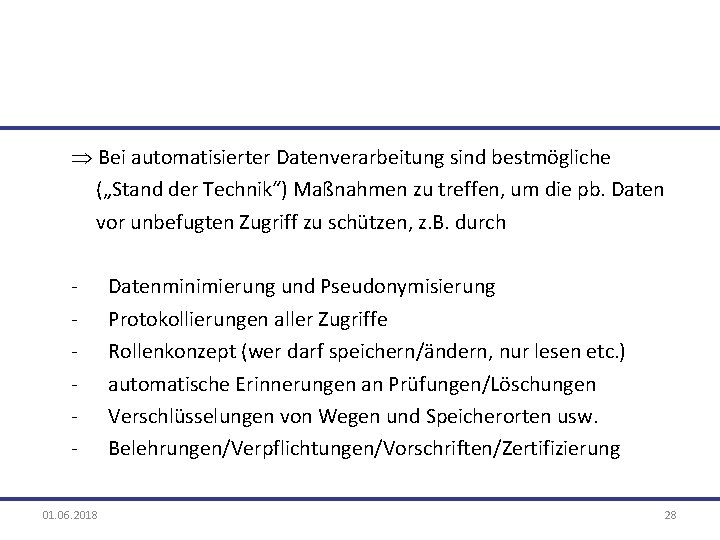 $\Rightarrow$ Bei automatisierter Datenverarbeitung sind bestmögliche („Stand der Technik“) Maßnahmen zu treffen, um die pb. Daten vor unbefugten Zugriff zu schützen, z.B. durch

- Datenminimierung und Pseudonymisierung
- Protokollierungen aller Zugriffe
- Rollenkonzept (wer darf speichern/ändern, nur lesen etc.)
- automatische Erinnerungen an Prüfungen/Löschungen
- Verschlüsselungen von Wegen und Speicherorten usw.
- Belehrungen/Verpflichtungen/Vorschriften/Zertifizierung

01.06.2018

28